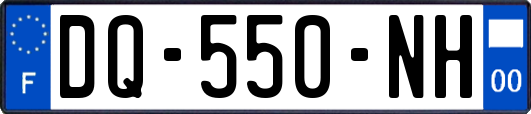 F

DQ-550-NH

00